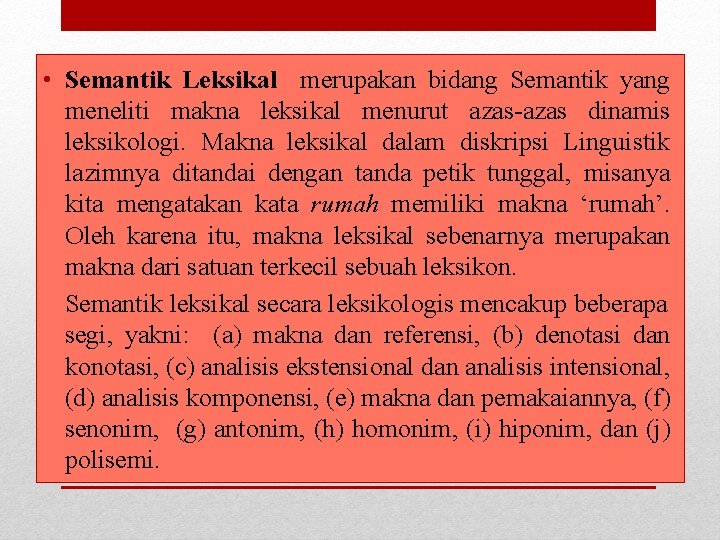 • Semantik Leksikal merupakan bidang Semantik yang meneliti makna leksikal menurut azas-azas dinamis leksikologi. Makna leksikal dalam diskripsi Linguistik lazimnya ditandai dengan tanda petik tunggal, misanya kita mengatakan kata rumah memiliki makna 'rumah'. Oleh karena itu, makna leksikal sebenarnya merupakan makna dari satuan terkecil sebuah leksikon.

Semantik leksikal secara leksikologis mencakup beberapa segi, yakni: (a) makna dan referensi, (b) denotasi dan konotasi, (c) analisis ekstensional dan analisis intensional, (d) analisis komponensi, (e) makna dan pemakaiannya, (f) senonim, (g) antonim, (h) homonim, (i) hiponim, dan (j) polisemi.